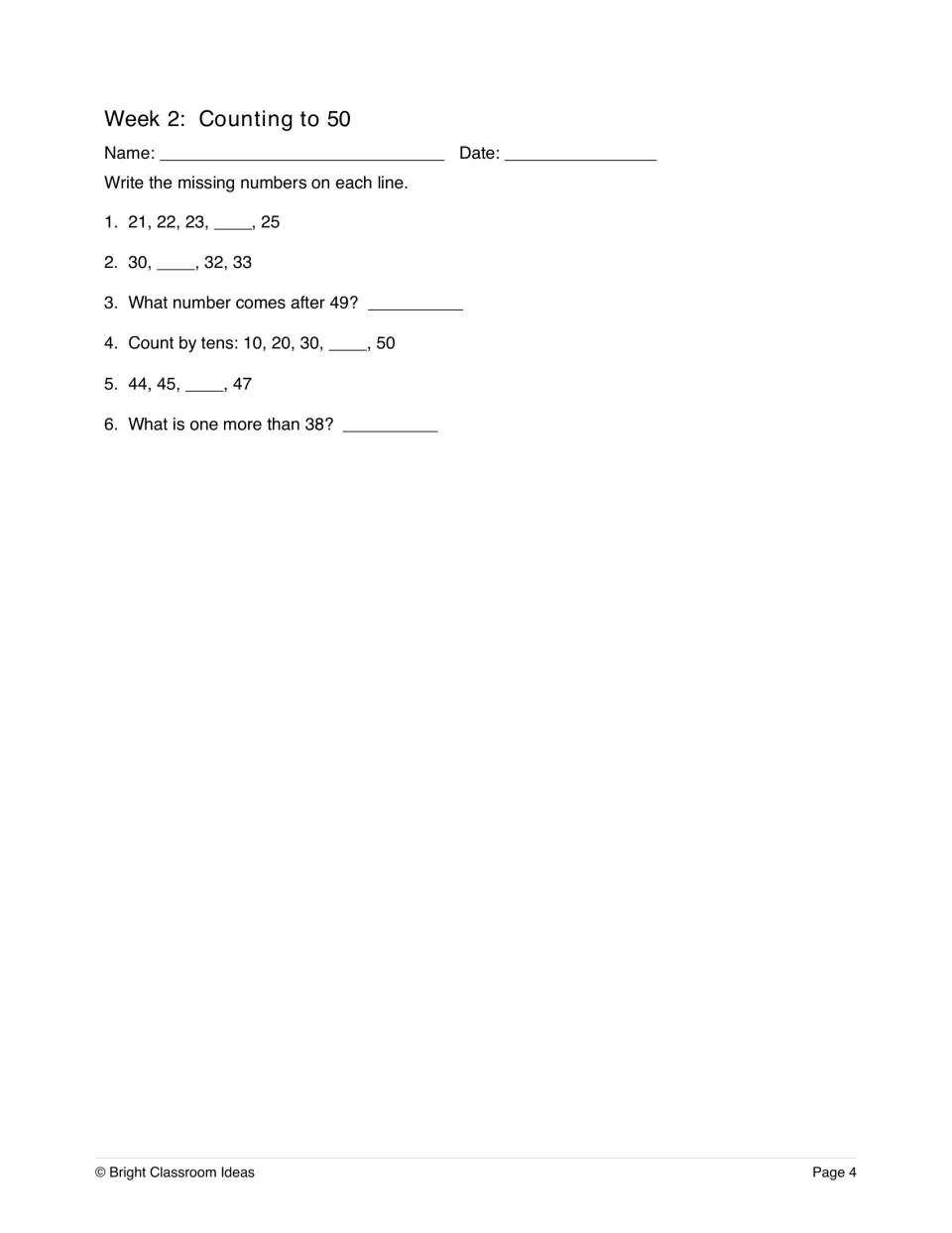 Week 2: Counting to 50

Name: ____ Date: ____

Write the missing numbers on each line.

1. 21, 22, 23, ____, 25

2. 30, ____, 32, 33

3. What number comes after 49? ____

4. Count by tens: 10, 20, 30, ____, 50

5. 44, 45, ____, 47

6. What is one more than 38? ____

© Bright Classroom Ideas

Page 4